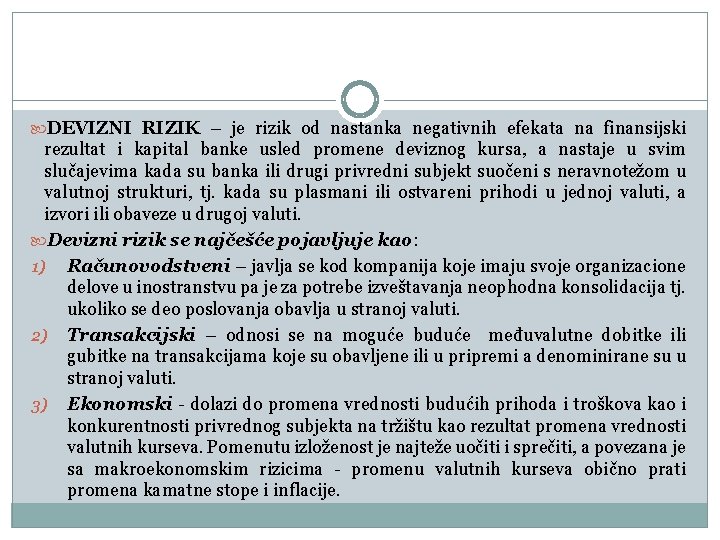 DEVIZNI RIZIK – je rizik od nastanka negativnih efekata na finansijski rezultat i kapital banke usled promene deviznog kursa, a nastaje u svim slučajevima kada su banka ili drugi privredni subjekt suočeni s neravnotežom u valutnoj strukturi, tj. kada su plasmani ili ostvareni prihodi u jednoj valuti, a izvori ili obaveze u drugoj valuti.

Devizni rizik se najčešće pojavljuje kao:

1) Računovodstveni – javlja se kod kompanija koje imaju svoje organizacione delove u inostranstvu pa je za potrebe izveštavanja neophodna konsolidacija tj. ukoliko se deo poslovanja obavlja u stranoj valuti.

2) Transakcijski – odnosi se na moguće buduće međuvalutne dobitke ili gubitke na transakcijama koje su obavljene ili u pripremi a denominirane su u stranoj valuti.

3) Ekonomski - dolazi do promena vrednosti budućih prihoda i troškova kao i konkurentnosti privrednog subjekta na tržištu kao rezultat promena vrednosti valutnih kurseva. Pomenutu izloženost je najteže uočiti i sprečiti, a povezana je sa makroekonomskim rizicima - promenu valutnih kurseva obično prati promena kamatne stope i inflacije.